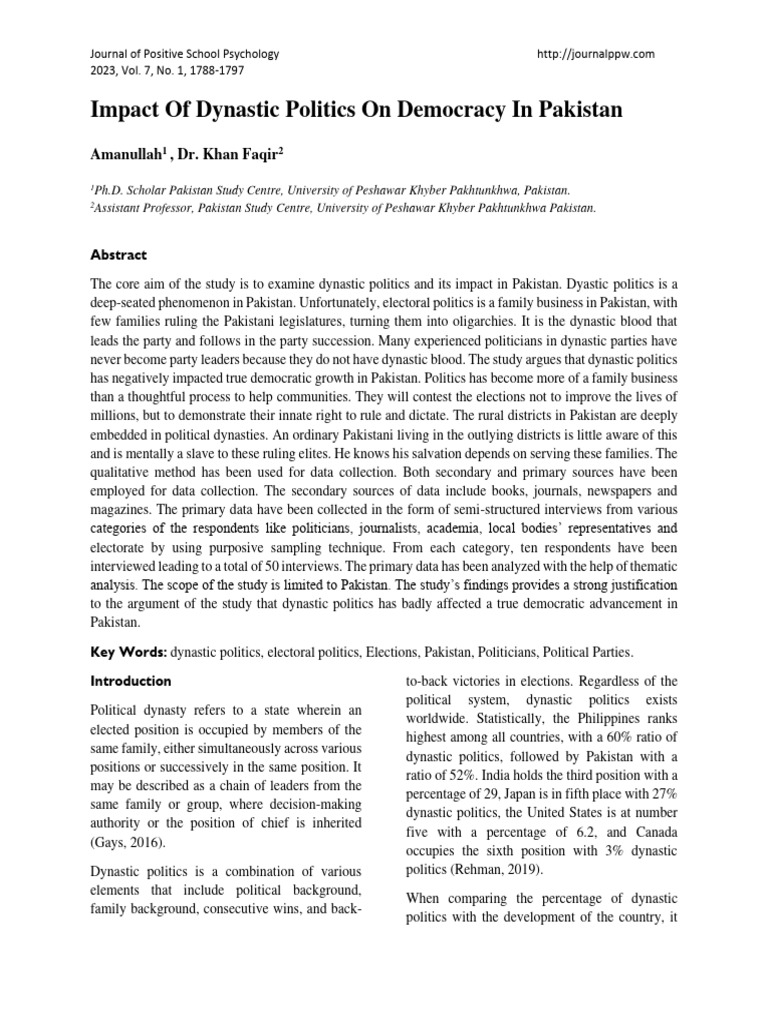 Journal of Positive School Psychology
2023, Vol. 7, No. 1, 1788-1797

http://journalppw.com

Impact Of Dynastic Politics On Democracy In Pakistan

Amanullah$^1$ , Dr. Khan Faqir$^2$

$^1$Ph.D. Scholar Pakistan Study Centre, University of Peshawar Khyber Pakhtunkhwa, Pakistan.
$^2$Assistant Professor, Pakistan Study Centre, University of Peshawar Khyber Pakhtunkhwa Pakistan.

Abstract

The core aim of the study is to examine dynastic politics and its impact in Pakistan. Dyastic politics is a deep-seated phenomenon in Pakistan. Unfortunately, electoral politics is a family business in Pakistan, with few families ruling the Pakistani legislatures, turning them into oligarchies. It is the dynastic blood that leads the party and follows in the party succession. Many experienced politicians in dynastic parties have never become party leaders because they do not have dynastic blood. The study argues that dynastic politics has negatively impacted true democratic growth in Pakistan. Politics has become more of a family business than a thoughtful process to help communities. They will contest the elections not to improve the lives of millions, but to demonstrate their innate right to rule and dictate. The rural districts in Pakistan are deeply embedded in political dynasties. An ordinary Pakistani living in the outlying districts is little aware of this and is mentally a slave to these ruling elites. He knows his salvation depends on serving these families. The qualitative method has been used for data collection. Both secondary and primary sources have been employed for data collection. The secondary sources of data include books, journals, newspapers and magazines. The primary data have been collected in the form of semi-structured interviews from various categories of the respondents like politicians, journalists, academia, local bodies' representatives and electorate by using purposive sampling technique. From each category, ten respondents have been interviewed leading to a total of 50 interviews. The primary data has been analyzed with the help of thematic analysis. The scope of the study is limited to Pakistan. The study's findings provides a strong justification to the argument of the study that dynastic politics has badly affected a true democratic advancement in Pakistan.

Key Words: dynastic politics, electoral politics, Elections, Pakistan, Politicians, Political Parties.

Introduction

Political dynasty refers to a state wherein an elected position is occupied by members of the same family, either simultaneously across various positions or successively in the same position. It may be described as a chain of leaders from the same family or group, where decision-making authority or the position of chief is inherited (Gays, 2016).

Dynastic politics is a combination of various elements that include political background, family background, consecutive wins, and back-to-back victories in elections. Regardless of the political system, dynastic politics exists worldwide. Statistically, the Philippines ranks highest among all countries, with a 60% ratio of dynastic politics, followed by Pakistan with a ratio of 52%. India holds the third position with a percentage of 29, Japan is in fifth place with 27% dynastic politics, the United States is at number five with a percentage of 6.2, and Canada occupies the sixth position with 3% dynastic politics (Rehman, 2019).

When comparing the percentage of dynastic politics with the development of the country, it